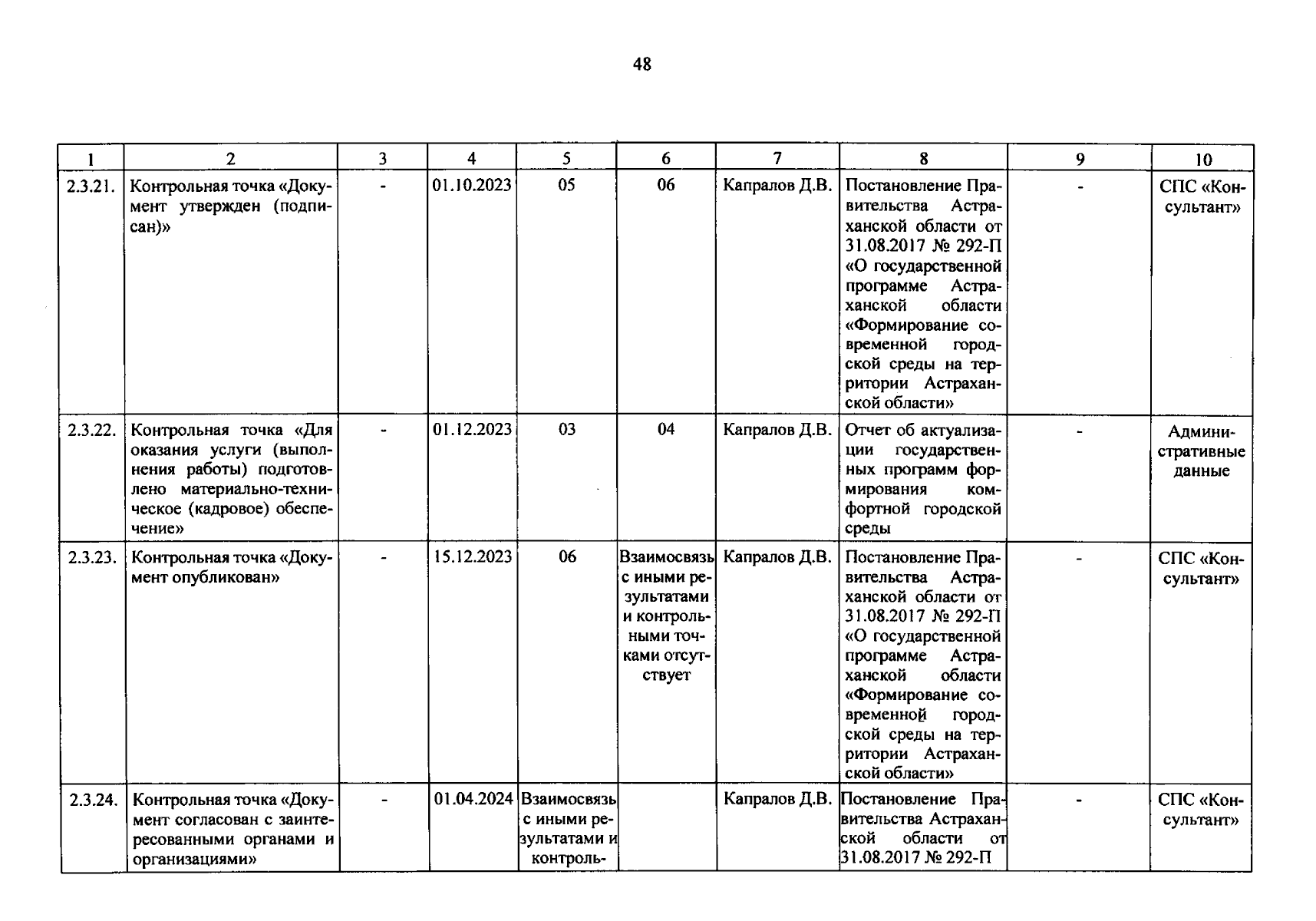 48

| 1 | 2 | 3 | 4 | 5 | 6 | 7 | 8 | 9 | 10 |
|---|---|---|---|---|---|---|---|---|---|
| 2.3.21. | Контрольная точка «Документ утвержден (подписан)» | - | 01.10.2023 | 05 | 06 | Капралов Д.В. | Постановление Правительства Астраханской области от 31.08.2017 № 292-П «О государственной программе Астраханской области «Формирование современной городской среды на территории Астраханской области» | - | СПС «Консультант» |
| 2.3.22. | Контрольная точка «Для оказания услуги (выполнения работы) подготовлено материально-техническое (кадровое) обеспечение» | - | 01.12.2023 | 03 | 04 | Капралов Д.В. | Отчет об актуализации государственных программ формирования комфортной городской среды | - | Административные данные |
| 2.3.23. | Контрольная точка «Документ опубликован» | - | 15.12.2023 | 06 | Взаимосвязь с иными результатами и контрольными точками отсутствует | Капралов Д.В. | Постановление Правительства Астраханской области от 31.08.2017 № 292-П «О государственной программе Астраханской области «Формирование современной городской среды на территории Астраханской области» | - | СПС «Консультант» |
| 2.3.24. | Контрольная точка «Документ согласован с заинтересованными органами и организациями» | - | 01.04.2024 | Взаимосвязь с иными результатами и контроль- |  | Капралов Д.В. | Постановление Правительства Астраханской области от 31.08.2017 № 292-П | - | СПС «Консультант» |